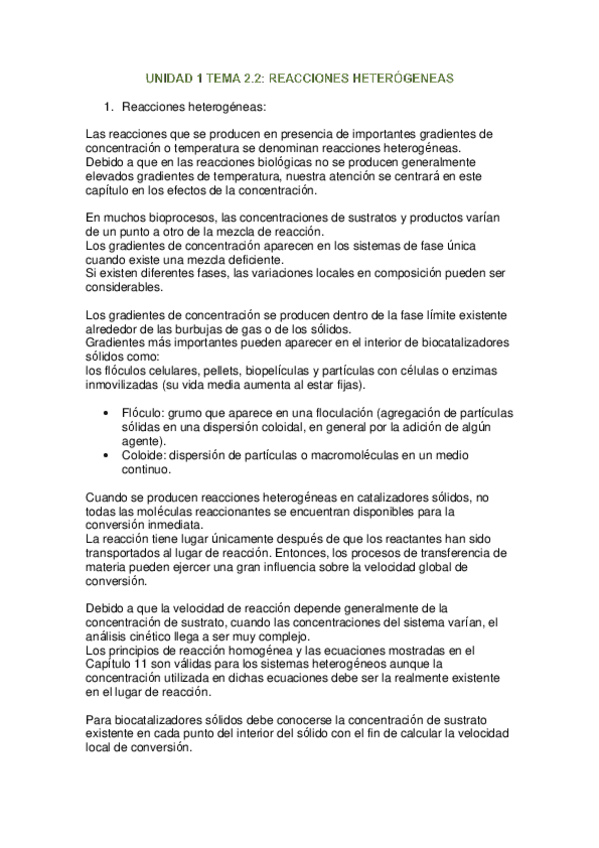 UNIDAD 1 TEMA 2.2: REACCIONES HETERÓGENEAS

1. Reacciones heterogéneas:

Las reacciones que se producen en presencia de importantes gradientes de concentración o temperatura se denominan reacciones heterogéneas.
Debido a que en las reacciones biológicas no se producen generalmente elevados gradientes de temperatura, nuestra atención se centrará en este capítulo en los efectos de la concentración.

En muchos bioprocesos, las concentraciones de sustratos y productos varían de un punto a otro de la mezcla de reacción.
Los gradientes de concentración aparecen en los sistemas de fase única cuando existe una mezcla deficiente.
Si existen diferentes fases, las variaciones locales en composición pueden ser considerables.

Los gradientes de concentración se producen dentro de la fase límite existente alrededor de las burbujas de gas o de los sólidos.
Gradientes más importantes pueden aparecer en el interior de biocatalizadores sólidos como:
los flóculos celulares, pellets, biopelículas y partículas con células o enzimas inmovilizadas (su vida media aumenta al estar fijas).

• Flóculo: grumo que aparece en una floculación (agregación de partículas sólidas en una dispersión coloidal, en general por la adición de algún agente).
• Coloide: dispersión de partículas o macromoléculas en un medio continuo.

Cuando se producen reacciones heterogéneas en catalizadores sólidos, no todas las moléculas reaccionantes se encuentran disponibles para la conversión inmediata.
La reacción tiene lugar únicamente después de que los reactantes han sido transportados al lugar de reacción. Entonces, los procesos de transferencia de materia pueden ejercer una gran influencia sobre la velocidad global de conversión.

Debido a que la velocidad de reacción depende generalmente de la concentración de sustrato, cuando las concentraciones del sistema varían, el análisis cinético llega a ser muy complejo.
Los principios de reacción homogénea y las ecuaciones mostradas en el Capítulo 11 son válidas para los sistemas heterogéneos aunque la concentración utilizada en dichas ecuaciones debe ser la realmente existente en el lugar de reacción.

Para biocatalizadores sólidos debe conocerse la concentración de sustrato existente en cada punto del interior del sólido con el fin de calcular la velocidad local de conversión.